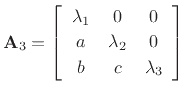 $\mathbf{A}_3 = \begin{bmatrix} \lambda_1 & 0 & 0 \\ a & \lambda_2 & 0 \\ b & c & \lambda_3 \end{bmatrix}$